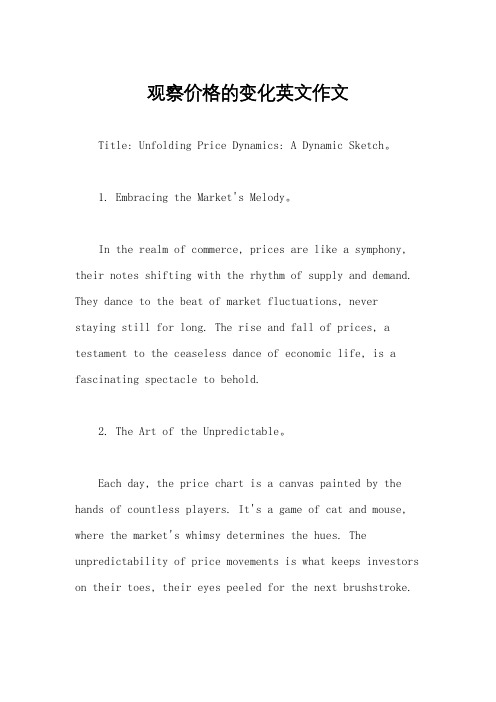 观察价格的变化英文作文

Title: Unfolding Price Dynamics: A Dynamic Sketch。

1. Embracing the Market's Melody。

In the realm of commerce, prices are like a symphony, their notes shifting with the rhythm of supply and demand. They dance to the beat of market fluctuations, never staying still for long. The rise and fall of prices, a testament to the ceaseless dance of economic life, is a fascinating spectacle to behold.

2. The Art of the Unpredictable。

Each day, the price chart is a canvas painted by the hands of countless players. It's a game of cat and mouse, where the market's whimsy determines the hues. The unpredictability of price movements is what keeps investors on their toes, their eyes peeled for the next brushstroke.